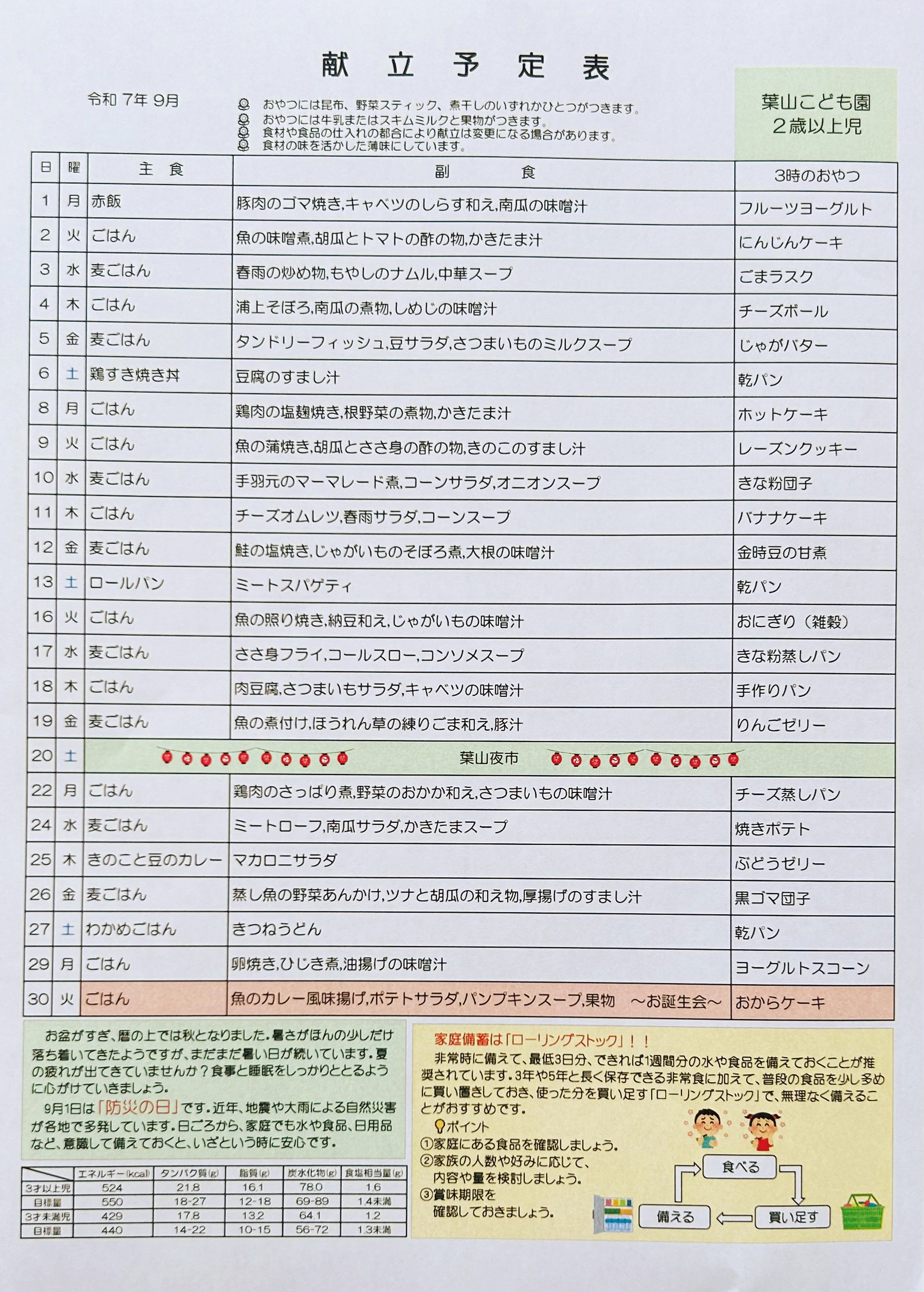 献 立 予 定 表

令和 7年 9月

おやつには昆布、野菜スティック、煮干しのいずれかひとつがつきます。
おやつには牛乳またはスキムミルクと果物がつきます。
食材や食品の仕入れの都合により献立は変更になる場合があります。
食材の味を活かした薄味にしています。

葉山こども園
2歳以上児

| 日 | 曜 | 主 食 | 副 食 | 3時のおやつ |
|---|---|---|---|---|
| 1 | 月 | 赤飯 | 豚肉のゴマ焼き,キャベツのしらす和え,南瓜の味噌汁 | フルーツヨーグルト |
| 2 | 火 | ごはん | 魚の味噌煮,胡瓜とトマトの酢の物,かきたま汁 | にんじんケーキ |
| 3 | 水 | 麦ごはん | 春雨の炒め物,もやしのナムル,中華スープ | ごまラスク |
| 4 | 木 | ごはん | 浦上そぼろ,南瓜の煮物,しめじの味噌汁 | チーズボール |
| 5 | 金 | 麦ごはん | タンドリーフィッシュ,豆サラダ,さつまいものミルクスープ | じゃがバター |
| 6 | 土 | 鶏すき焼き丼 | 豆腐のすまし汁 | 乾パン |
| 8 | 月 | ごはん | 鶏肉の塩麹焼き,根野菜の煮物,かきたま汁 | ホットケーキ |
| 9 | 火 | ごはん | 魚の蒲焼き,胡瓜とささ身の酢の物,きのこのすまし汁 | レーズンクッキー |
| 10 | 水 | 麦ごはん | 手羽元のマーマレード煮,コーンサラダ,オニオンスープ | きな粉団子 |
| 11 | 木 | ごはん | チーズオムレツ,春雨サラダ,コーンスープ | バナナケーキ |
| 12 | 金 | 麦ごはん | 鮭の塩焼き,じゃがいものそぼろ煮,大根の味噌汁 | 金時豆の甘煮 |
| 13 | 土 | ロールパン | ミートスパゲティ | 乾パン |
| 16 | 火 | ごはん | 魚の照り焼き,納豆和え,じゃがいもの味噌汁 | おにぎり（雑穀） |
| 17 | 水 | 麦ごはん | ささ身フライ,コールスロー,コンソメスープ | きな粉蒸しパン |
| 18 | 木 | ごはん | 肉豆腐,さつまいもサラダ,キャベツの味噌汁 | 手作りパン |
| 19 | 金 | 麦ごはん | 魚の煮付け,ほうれん草の練りごま和え,豚汁 | りんごゼリー |
| 20 | 土 | 葉山夜市 | | |
| 22 | 月 | ごはん | 鶏肉のさっぱり煮,野菜のおかか和え,さつまいもの味噌汁 | チーズ蒸しパン |
| 24 | 水 | 麦ごはん | ミートローフ,南瓜サラダ,かきたまスープ | 焼きポテト |
| 25 | 木 | きのこと豆のカレー | マカロニサラダ | ぶどうゼリー |
| 26 | 金 | 麦ごはん | 蒸し魚の野菜あんかけ,ツナと胡瓜の和え物,厚揚げのすまし汁 | 黒ゴマ団子 |
| 27 | 土 | わかめごはん | きつねうどん | 乾パン |
| 29 | 月 | ごはん | 卵焼き,ひじき煮,油揚げの味噌汁 | ヨーグルトスコーン |
| 30 | 火 | ごはん | 魚のカレー風味揚げ,ポテトサラダ,パンプキンスープ,果物 ～お誕生会～ | おからケーキ |

お盆がすぎ、暦の上では秋となりました。暑さがほんの少しだけ落ち着いてきたようですが、まだまだ暑い日が続いています。夏の疲れが出てきていませんか？食事と睡眠をしっかりととるように心がけていきましょう。
9月1日は「防災の日」です。近年、地震や大雨による自然災害が各地で多発しています。日ごろから、家庭でも水や食品、日用品など、意識して備えておくと、いざという時に安心です。

| | エネルギー(kcal) | タンパク質(g) | 脂質(g) | 炭水化物(g) | 食塩相当量(g) |
|---|---|---|---|---|---|
| 3才以上児 | 524 | 21.8 | 16.1 | 78.0 | 1.6 |
| 目標量 | 550 | 18-27 | 12-18 | 69-89 | 1.4未満 |
| 3才未満児 | 429 | 17.8 | 13.2 | 64.1 | 1.2 |
| 目標量 | 440 | 14-22 | 10-15 | 56-72 | 1.3未満 |

家庭備蓄は「ローリングストック」！！
非常時に備えて、最低3日分、できれば1週間分の水や食品を備えておくことが推奨されています。3年や5年と長く保存できる非常食に加えて、普段の食品を少し多めに買い置きしておき、使った分を買い足す「ローリングストック」で、無理なく備えることがおすすめです。
ポイント
①家庭にある食品を確認しましょう。
②家族の人数や好みに応じて、内容や量を検討しましょう。
③賞味期限を確認しておきましょう。

食べる
買い足す
備える